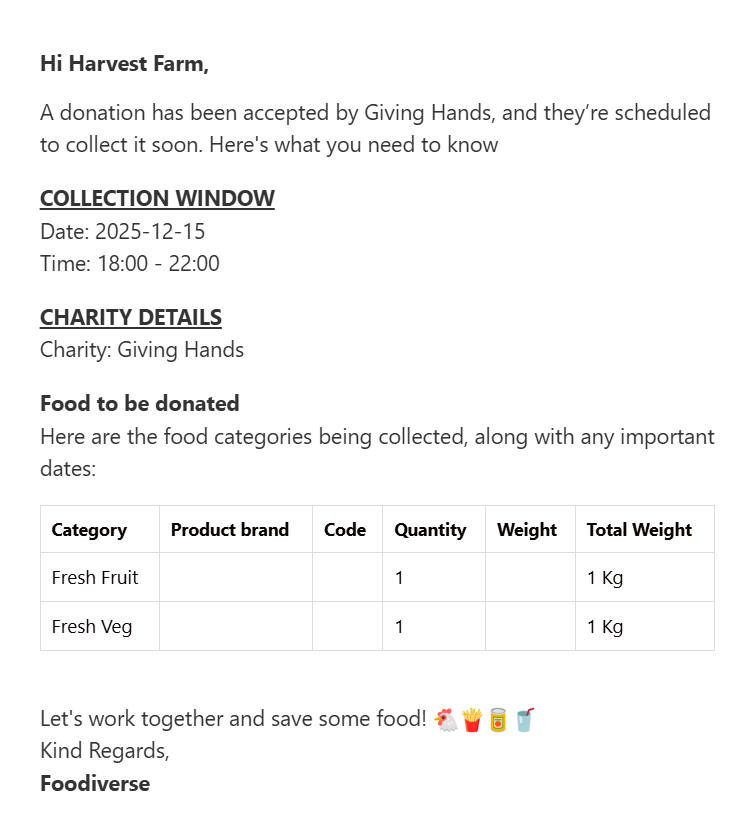 Hi Harvest Farm,

A donation has been accepted by Giving Hands, and they're scheduled to collect it soon. Here's what you need to know

COLLECTION WINDOW
Date: 2025-12-15
Time: 18:00 - 22:00

CHARITY DETAILS
Charity: Giving Hands

Food to be donated
Here are the food categories being collected, along with any important dates:

| Category | Product brand | Code | Quantity | Weight | Total Weight |
|---|---|---|---|---|---|
| Fresh Fruit | | | 1 | | 1 Kg |
| Fresh Veg | | | 1 | | 1 Kg |

Let's work together and save some food! 🐔🍟🥫🥤
Kind Regards,
Foodiverse